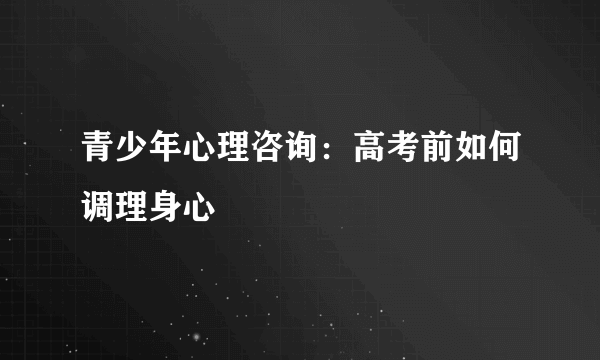 青少年心理咨询：高考前如何调理身心